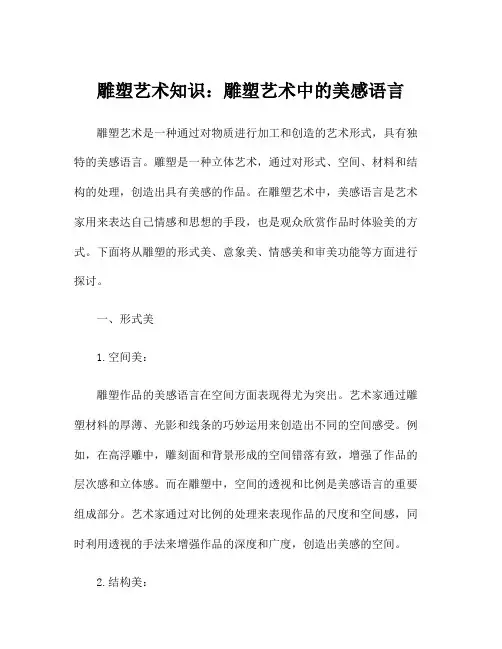 雕塑艺术知识：雕塑艺术中的美感语言

雕塑艺术是一种通过对物质进行加工和创造的艺术形式，具有独特的美感语言。雕塑是一种立体艺术，通过对形式、空间、材料和结构的处理，创造出具有美感的作品。在雕塑艺术中，美感语言是艺术家用来表达自己情感和思想的手段，也是观众欣赏作品时体验美的方式。下面将从雕塑的形式美、意象美、情感美和审美功能等方面进行探讨。

一、形式美

1. 空间美：

雕塑作品的美感语言在空间方面表现得尤为突出。艺术家通过雕塑材料的厚薄、光影和线条的巧妙运用来创造出不同的空间感受。例如，在高浮雕中，雕刻面和背景形成的空间错落有致，增强了作品的层次感和立体感。而在雕塑中，空间的透视和比例是美感语言的重要组成部分。艺术家通过对比例的处理来表现作品的尺度和空间感，同时利用透视的手法来增强作品的深度和广度，创造出美感的空间。

2. 结构美：